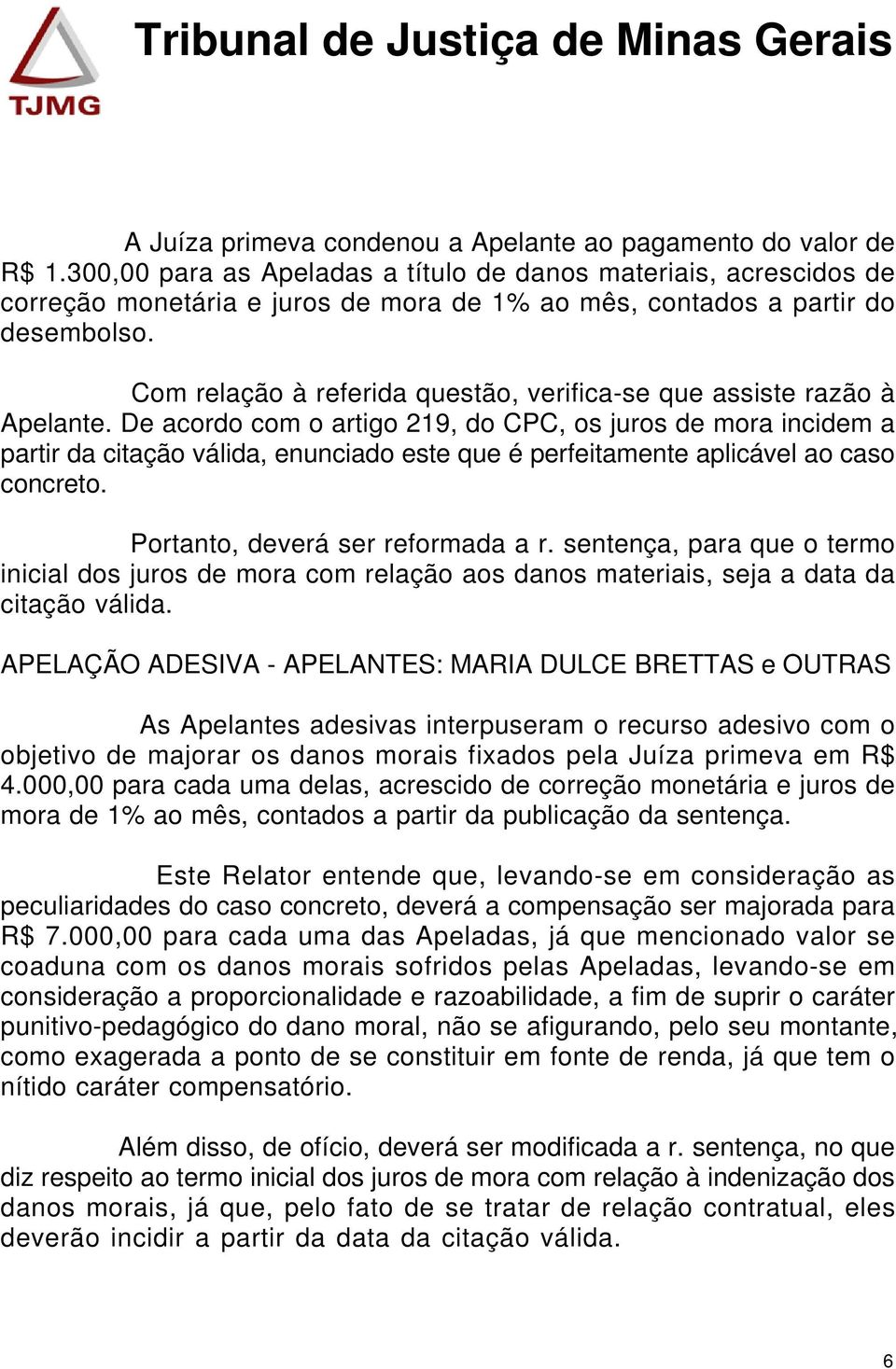 TJMG

Tribunal de Justiça de Minas Gerais

A Juíza primeva condenou a Apelante ao pagamento do valor de R$ 1.300,00 para as Apeladas a título de danos materiais, acrescidos de correção monetária e juros de mora de 1% ao mês, contados a partir do desembolso.

Com relação à referida questão, verifica-se que assiste razão à Apelante. De acordo com o artigo 219, do CPC, os juros de mora incidem a partir da citação válida, enunciado este que é perfeitamente aplicável ao caso concreto.

Portanto, deverá ser reformada a r. sentença, para que o termo inicial dos juros de mora com relação aos danos materiais, seja a data da citação válida.

APELAÇÃO ADESIVA - APELANTES: MARIA DULCE BRETTAS e OUTRAS

As Apelantes adesivas interpuseram o recurso adesivo com o objetivo de majorar os danos morais fixados pela Juíza primeva em R$ 4.000,00 para cada uma delas, acrescido de correção monetária e juros de mora de 1% ao mês, contados a partir da publicação da sentença.

Este Relator entende que, levando-se em consideração as peculiaridades do caso concreto, deverá a compensação ser majorada para R$ 7.000,00 para cada uma das Apeladas, já que mencionado valor se coaduna com os danos morais sofridos pelas Apeladas, levando-se em consideração a proporcionalidade e razoabilidade, a fim de suprir o caráter punitivo-pedagógico do dano moral, não se afigurando, pelo seu montante, como exagerada a ponto de se constituir em fonte de renda, já que tem o nítido caráter compensatório.

Além disso, de ofício, deverá ser modificada a r. sentença, no que diz respeito ao termo inicial dos juros de mora com relação à indenização dos danos morais, já que, pelo fato de se tratar de relação contratual, eles deverão incidir a partir da data da citação válida.

6